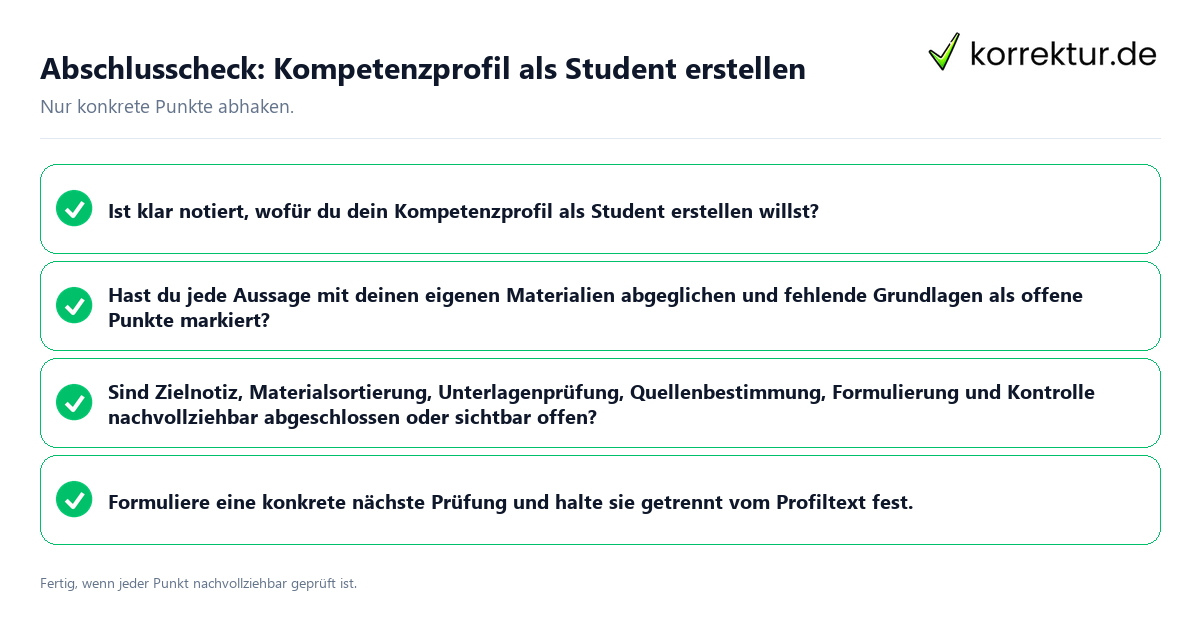 Abschlusscheck: Kompetenzprofil als Student erstellen

korrektur.de

Nur konkrete Punkte abhaken.

Ist klar notiert, wofür du dein Kompetenzprofil als Student erstellen willst?

Hast du jede Aussage mit deinen eigenen Materialien abgeglichen und fehlende Grundlagen als offene Punkte markiert?

Sind Zielnotiz, Materialsortierung, Unterlagenprüfung, Quellenbestimmung, Formulierung und Kontrolle nachvollziehbar abgeschlossen oder sichtbar offen?

Formuliere eine konkrete nächste Prüfung und halte sie getrennt vom Profiltext fest.

Fertig, wenn jeder Punkt nachvollziehbar geprüft ist.